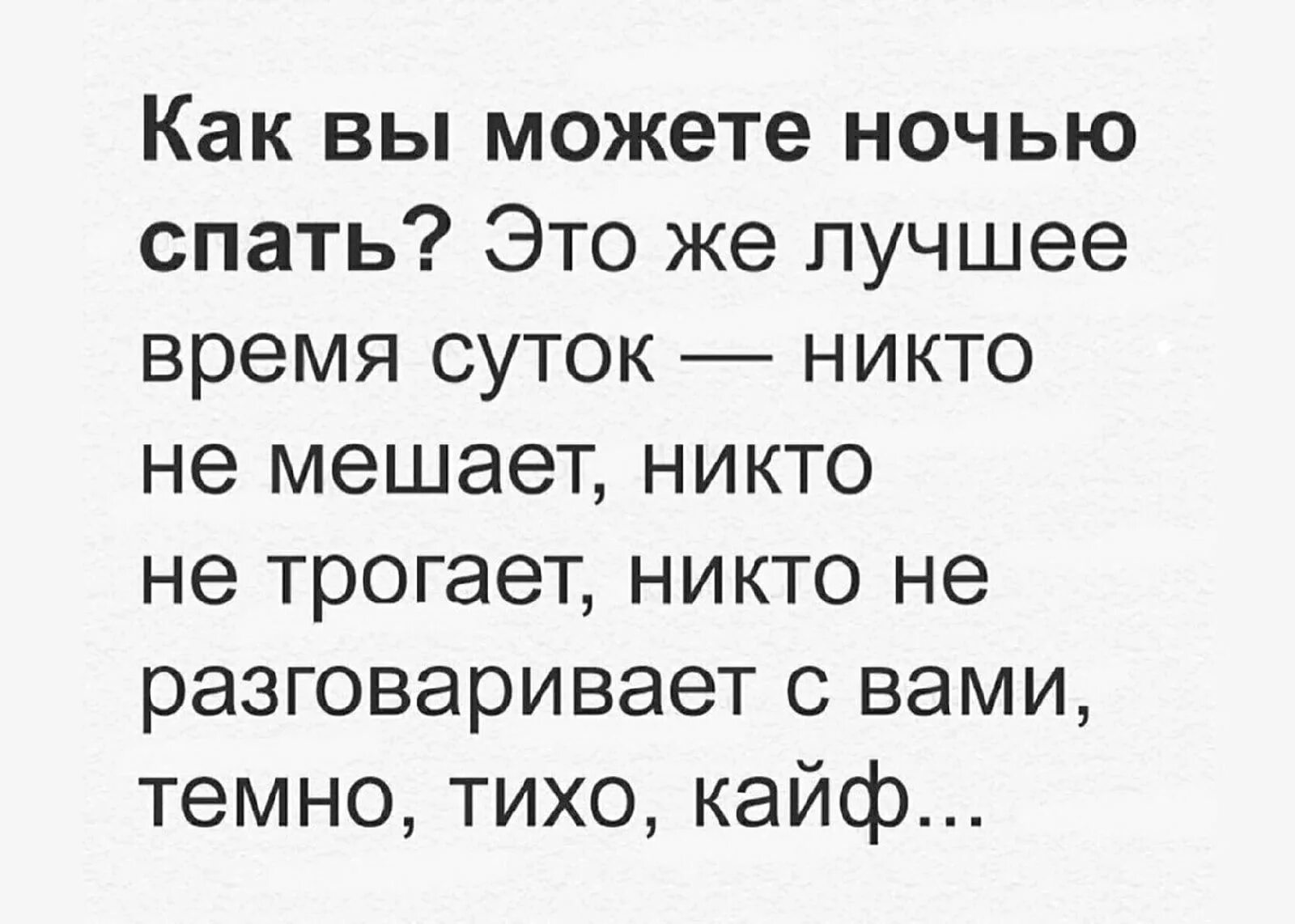 Как вы можете ночью спать? Это же лучшее время суток — никто не мешает, никто не трогает, никто не разговаривает с вами, темно, тихо, кайф...